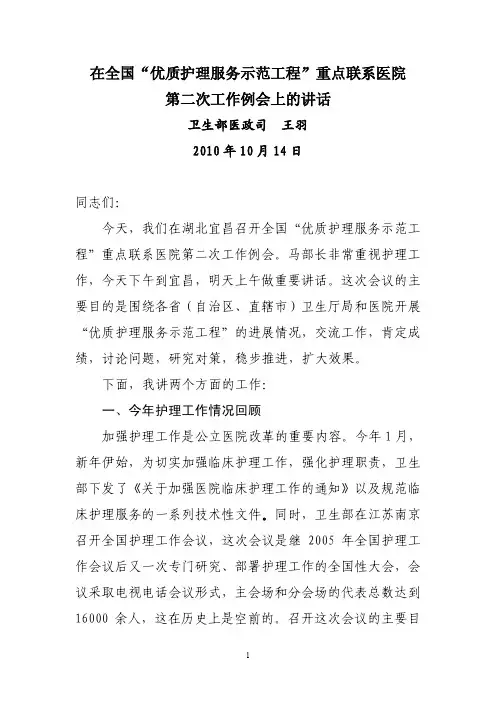 在全国“优质护理服务示范工程”重点联系医院
第二次工作例会上的讲话
卫生部医政司　王羽
2010 年 10 月 14 日

同志们：

今天，我们在湖北宜昌召开全国“优质护理服务示范工程”重点联系医院第二次工作例会。马部长非常重视护理工作，今天下午到宜昌，明天上午做重要讲话。这次会议的主要目的是围绕各省（自治区、直辖市）卫生厅局和医院开展“优质护理服务示范工程”的进展情况，交流工作，肯定成绩，讨论问题，研究对策，稳步推进，扩大效果。

下面，我讲两个方面的工作：

一、今年护理工作情况回顾

加强护理工作是公立医院改革的重要内容。今年 1 月，新年伊始，为切实加强临床护理工作，强化护理职责，卫生部下发了《关于加强医院临床护理工作的通知》以及规范临床护理服务的一系列技术性文件。同时，卫生部在江苏南京召开全国护理工作会议，这次会议是继 2005 年全国护理工作会议后又一次专门研究、部署护理工作的全国性大会，会议采取电视电话会议形式，主会场和分会场的代表总数达到 16000 余人，这在历史上是空前的。召开这次会议的主要目

1